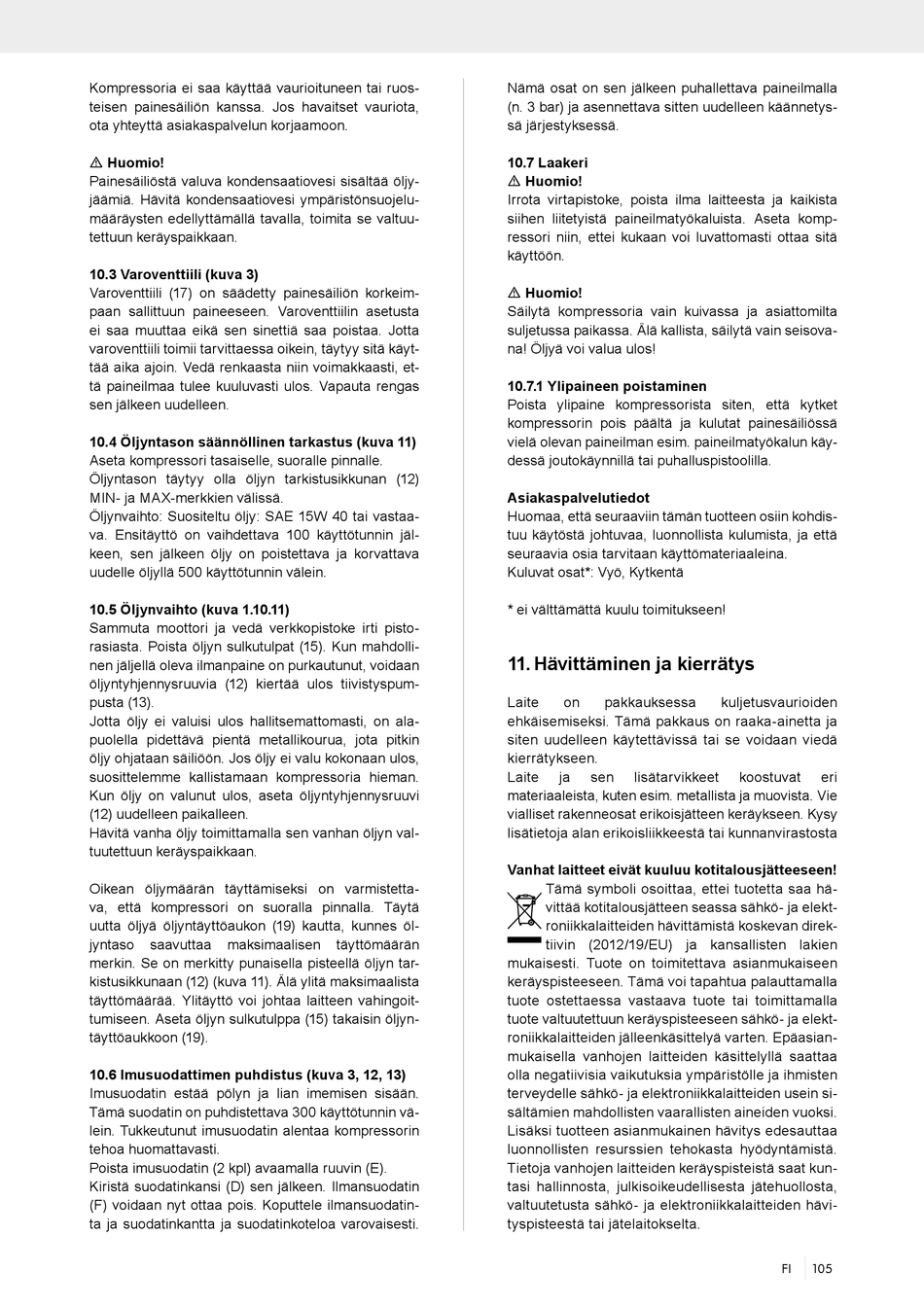 Kompressoria ei saa käyttää vaurioituneen tai ruosteisen painesäiliön kanssa. Jos havaitset vauriota, ota yhteyttä asiakaspalvelun korjaamoon.

⚠ Huomio!
Painesäiliöstä valuva kondensaatiovesi sisältää öljyjäämiä. Hävitä kondensaatiovesi ympäristönsuojelumääräysten edellyttämällä tavalla, toimita se valtuutettuun keräyspaikkaan.

10.3 Varoventtiili (kuva 3)
Varoventtiili (17) on säädetty painesäiliön korkeimpaan sallittuun paineeseen. Varoventtiilin asetusta ei saa muuttaa eikä sen sinettiä saa poistaa. Jotta varoventtiili toimii tarvittaessa oikein, täytyy sitä käyttää aika ajoin. Vedä renkaasta niin voimakkaasti, että paineilmaa tulee kuuluvasti ulos. Vapauta rengas sen jälkeen uudelleen.

10.4 Öljyntason säännöllinen tarkastus (kuva 11)
Aseta kompressori tasaiselle, suoralle pinnalle.
Öljyntason täytyy olla öljyn tarkistusikkunan (12) MIN- ja MAX-merkkien välissä.
Öljynvaihto: Suositeltu öljy: SAE 15W 40 tai vastaava. Ensitäyttö on vaihdettava 100 käyttötunnin jälkeen, sen jälkeen öljy on poistettava ja korvattava uudelle öljyllä 500 käyttötunnin välein.

10.5 Öljynvaihto (kuva 1.10.11)
Sammuta moottori ja vedä verkkopistoke irti pistorasiasta. Poista öljyn sulkutulpat (15). Kun mahdollinen jäljellä oleva ilmanpaine on purkautunut, voidaan öljyntyhjennysruuvia (12) kiertää ulos tiivistyspumpusta (13).
Jotta öljy ei valuisi ulos hallitsemattomasti, on alapuolella pidettävä pientä metallikourua, jota pitkin öljy ohjataan säiliöön. Jos öljy ei valu kokonaan ulos, suosittelemme kallistamaan kompressoria hieman. Kun öljy on valunut ulos, aseta öljyntyhjennysruuvi (12) uudelleen paikalleen.
Hävitä vanha öljy toimittamalla sen vanhan öljyn valtuutettuun keräyspaikkaan.

Oikean öljymäärän täyttämiseksi on varmistettava, että kompressori on suoralla pinnalla. Täytä uutta öljyä öljyntäyttöaukon (19) kautta, kunnes öljyntaso saavuttaa maksimaalisen täyttömäärän merkin. Se on merkitty punaisella pisteellä öljyn tarkistusikkunaan (12) (kuva 11). Älä ylitä maksimaalista täyttömäärää. Ylitäyttö voi johtaa laitteen vahingoittumiseen. Aseta öljyn sulkutulppa (15) takaisin öljyntäyttöaukkoon (19).

10.6 Imusuodattimen puhdistus (kuva 3, 12, 13)
Imusuodatin estää pölyn ja lian imemisen sisään. Tämä suodatin on puhdistettava 300 käyttötunnin välein. Tukkeutunut imusuodatin alentaa kompressorin tehoa huomattavasti.
Poista imusuodatin (2 kpl) avaamalla ruuvin (E).
Kiristä suodatinkansi (D) sen jälkeen. Ilmansuodatin (F) voidaan nyt ottaa pois. Koputtele ilmansuodatinta ja suodatinkantta ja suodatinkoteloa varovaisesti.

Nämä osat on sen jälkeen puhallettava paineilmalla (n. 3 bar) ja asennettava sitten uudelleen käännetyssä järjestyksessä.

10.7 Laakeri
⚠ Huomio!
Irrota virtapistoke, poista ilma laitteesta ja kaikista siihen liitetyistä paineilmatyökaluista. Aseta kompressori niin, ettei kukaan voi luvattomasti ottaa sitä käyttöön.

⚠ Huomio!
Säilytä kompressoria vain kuivassa ja asiattomilta suljetussa paikassa. Älä kallista, säilytä vain seisovana! Öljyä voi valua ulos!

10.7.1 Ylipaineen poistaminen
Poista ylipaine kompressorista siten, että kytket kompressorin pois päältä ja kulutat painesäiliössä vielä olevan paineilman esim. paineilmatyökalun käydessä joutokäynnillä tai puhalluspistoolilla.

Asiakaspalvelutiedot
Huomaa, että seuraaviin tämän tuotteen osiin kohdistuu käytöstä johtuvaa, luonnollista kulumista, ja että seuraavia osia tarvitaan käyttömateriaaleina.
Kuluvat osat*: Vyö, Kytkentä

* ei välttämättä kuulu toimitukseen!

11. Hävittäminen ja kierrätys

Laite on pakkauksessa kuljetusvaurioiden ehkäisemiseksi. Tämä pakkaus on raaka-ainetta ja siten uudelleen käytettävissä tai se voidaan viedä kierrätykseen.
Laite ja sen lisätarvikkeet koostuvat eri materiaaleista, kuten esim. metallista ja muovista. Vie vialliset rakenneosat erikoisjätteen keräykseen. Kysy lisätietoja alan erikoisliikkeestä tai kunnanvirastosta

Vanhat laitteet eivät kuuluu kotitalousjätteeseen!
Tämä symboli osoittaa, ettei tuotetta saa hävittää kotitalousjätteen seassa sähkö- ja elektroniikkalaitteiden hävittämistä koskevan direktiivin (2012/19/EU) ja kansallisten lakien mukaisesti. Tuote on toimitettava asianmukaiseen keräyspisteeseen. Tämä voi tapahtua palauttamalla tuote ostettaessa vastaava tuote tai toimittamalla tuote valtuutettuun keräyspisteeseen sähkö- ja elektroniikkalaitteiden jälleenkäsittelyä varten. Epäasianmukaisella vanhojen laitteiden käsittelyllä saattaa olla negatiivisia vaikutuksia ympäristölle ja ihmisten terveydelle sähkö- ja elektroniikkalaitteiden usein sisältämien mahdollisten vaarallisten aineiden vuoksi. Lisäksi tuotteen asianmukainen hävitys edesauttaa luonnollisten resurssien tehokasta hyödyntämistä. Tietoja vanhojen laitteiden keräyspisteistä saat kuntasi hallinnosta, julkisoikeudellisesta jätehuollosta, valtuutetusta sähkö- ja elektroniikkalaitteiden hävityspisteestä tai jätelaitokselta.

FI 105